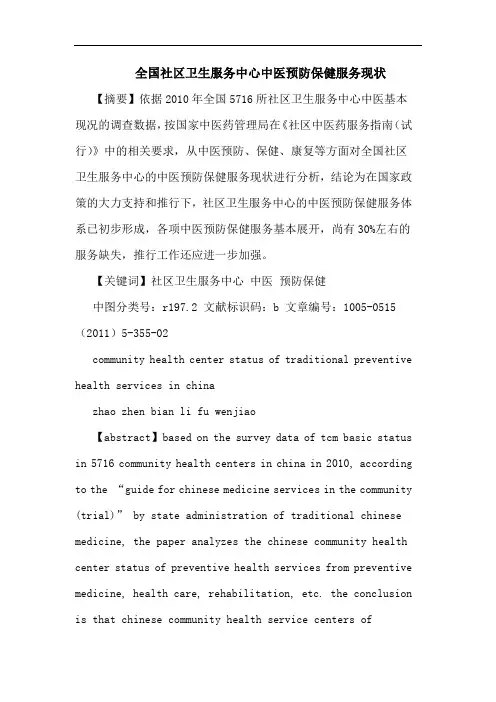 全国社区卫生服务中心中医预防保健服务现状

【摘要】依据2010年全国5716所社区卫生服务中心中医基本现况的调查数据，按国家中医药管理局在《社区中医药服务指南(试行)》中的相关要求，从中医预防、保健、康复等方面对全国社区卫生服务中心的中医预防保健服务现状进行分析，结论为在国家政策的大力支持和推行下，社区卫生服务中心的中医预防保健服务体系已初步形成，各项中医预防保健服务基本展开，尚有30%左右的服务缺失，推行工作还应进一步加强。

【关键词】社区卫生服务中心 中医 预防保健

中图分类号：r197.2 文献标识码：b 文章编号：1005-0515（2011）5-355-02

community health center status of traditional preventive health services in china

zhao zhen bian li fu wenjiao

【abstract】based on the survey data of tcm basic status in 5716 community health centers in china in 2010, according to the “guide for chinese medicine services in the community (trial)” by state administration of traditional chinese medicine, the paper analyzes the chinese community health center status of preventive health services from preventive medicine, health care, rehabilitation, etc. the conclusion is that chinese community health service centers of